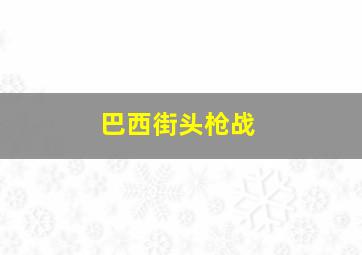 巴西街头枪战